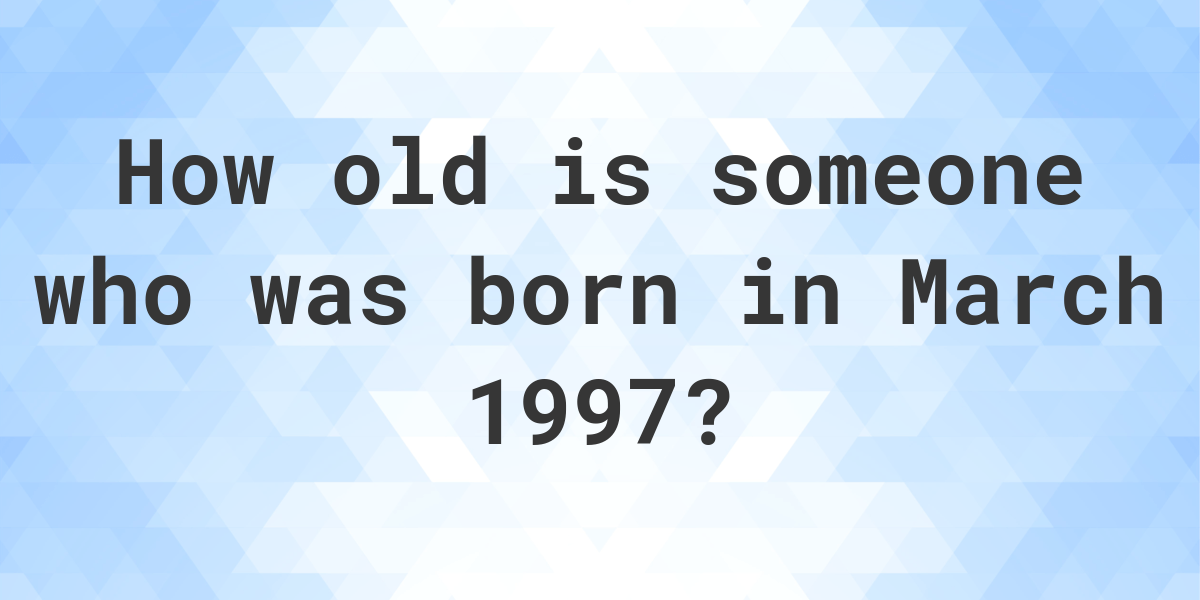 How old is someone who was born in March 1997?